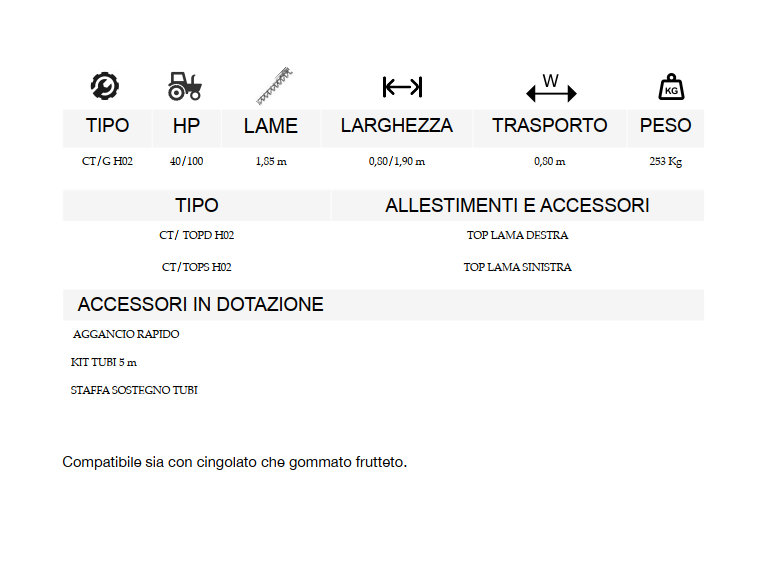 W

KG

| TIPO | HP | LAME | LARGHEZZA | TRASPORTO | PESO |
|---|---|---|---|---|---|
| CT/G H02 | 40/100 | 1,85 m | 0,80/1,90 m | 0,80 m | 253 Kg |

| TIPO | ALLESTIMENTI E ACCESSORI |
|---|---|
| CT/ TOPD H02 | TOP LAMA DESTRA |
| CT/TOPS H02 | TOP LAMA SINISTRA |

ACCESSORI IN DOTAZIONE

AGGANCIO RAPIDO

KIT TUBI 5 m

STAFFA SOSTEGNO TUBI

Compatibile sia con cingolato che gommato frutteto.